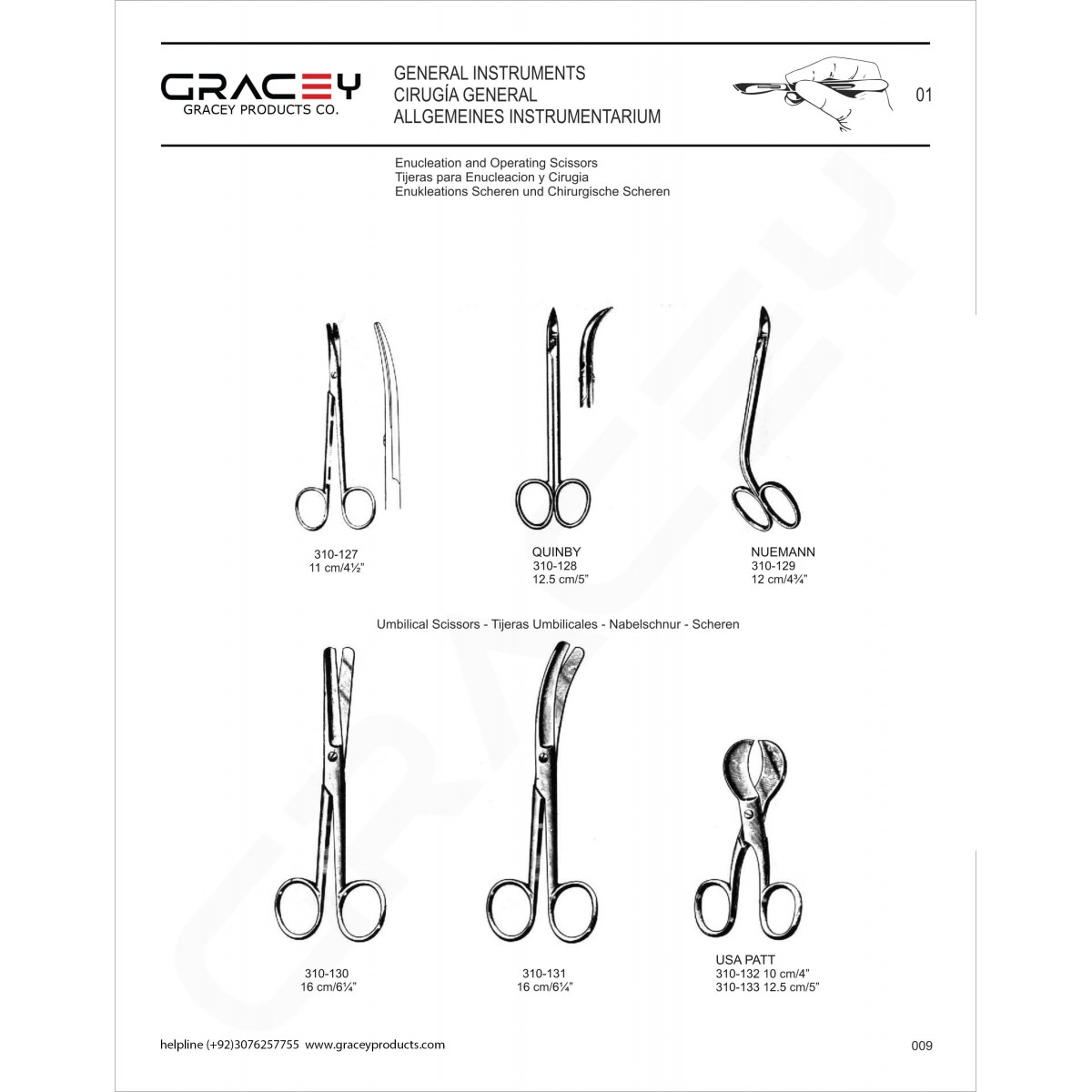 GRACEY
GRACEY PRODUCTS CO.

GENERAL INSTRUMENTS
CIRUGÍA GENERAL
ALLGEMEINES INSTRUMENTARIUM

01

Enucleation and Operating Scissors
Tijeras para Enucleacion y Cirugia
Enukleations Scheren und Chirurgische Scheren

310-127
11 cm/4½"

QUINBY
310-128
12.5 cm/5"

NUEMANN
310-129
12 cm/4¾"

Umbilical Scissors - Tijeras Umbilicales - Nabelschnur - Scheren

310-130
16 cm/6¼"

310-131
16 cm/6¼"

USA PATT
310-132 10 cm/4"
310-133 12.5 cm/5"

helpline (+92)3076257755 www.graceyproducts.com

009